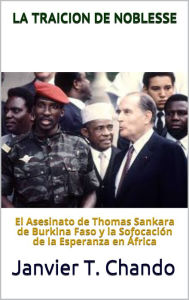 LA TRAICION DE NOBLESSE

El Asesinato de Thomas Sankara de Burkina Faso y la Sofocación de la Esperanza en África

Janvier T. Chando